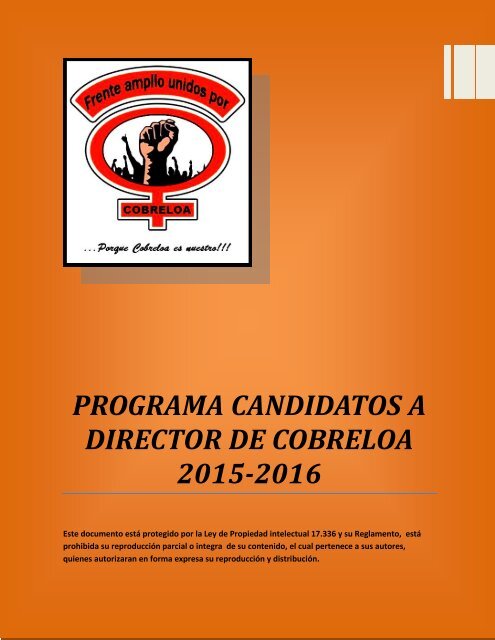 Frente amplio unidos por

COBRELOA

...Porque Cobreloa es nuestro!!!

PROGRAMA CANDIDATOS A DIRECTOR DE COBRELOA 2015-2016

Este documento está protegido por la Ley de Propiedad intelectual 17.336 y su Reglamento, está prohibida su reproducción parcial o integra de su contenido, el cual pertenece a sus autores, quienes autorizaran en forma expresa su reproducción y distribución.